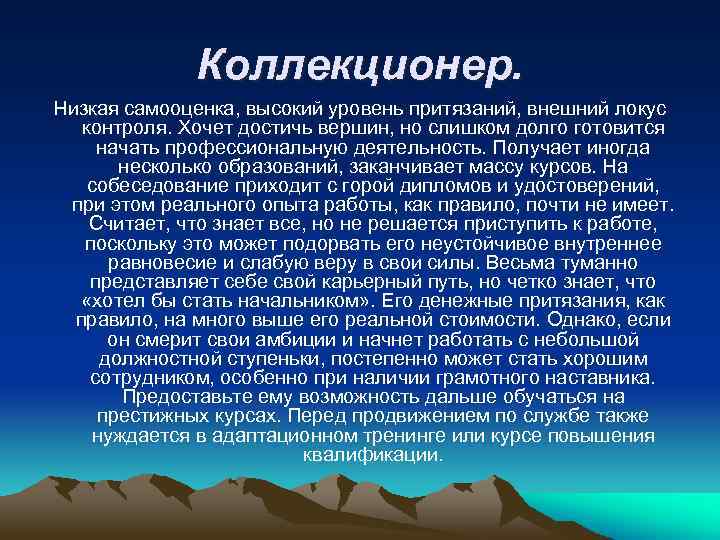 Коллекционер.

Низкая самооценка, высокий уровень притязаний, внешний локус контроля. Хочет достичь вершин, но слишком долго готовится начать профессиональную деятельность. Получает иногда несколько образований, заканчивает массу курсов. На собеседование приходит с горой дипломов и удостоверений, при этом реального опыта работы, как правило, почти не имеет. Считает, что знает все, но не решается приступить к работе, поскольку это может подорвать его неустойчивое внутреннее равновесие и слабую веру в свои силы. Весьма туманно представляет себе свой карьерный путь, но четко знает, что «хотел бы стать начальником». Его денежные притязания, как правило, на много выше его реальной стоимости. Однако, если он смерит свои амбиции и начнет работать с небольшой должностной ступеньки, постепенно может стать хорошим сотрудником, особенно при наличии грамотного наставника. Предоставьте ему возможность дальше обучаться на престижных курсах. Перед продвижением по службе также нуждается в адаптационном тренинге или курсе повышения квалификации.